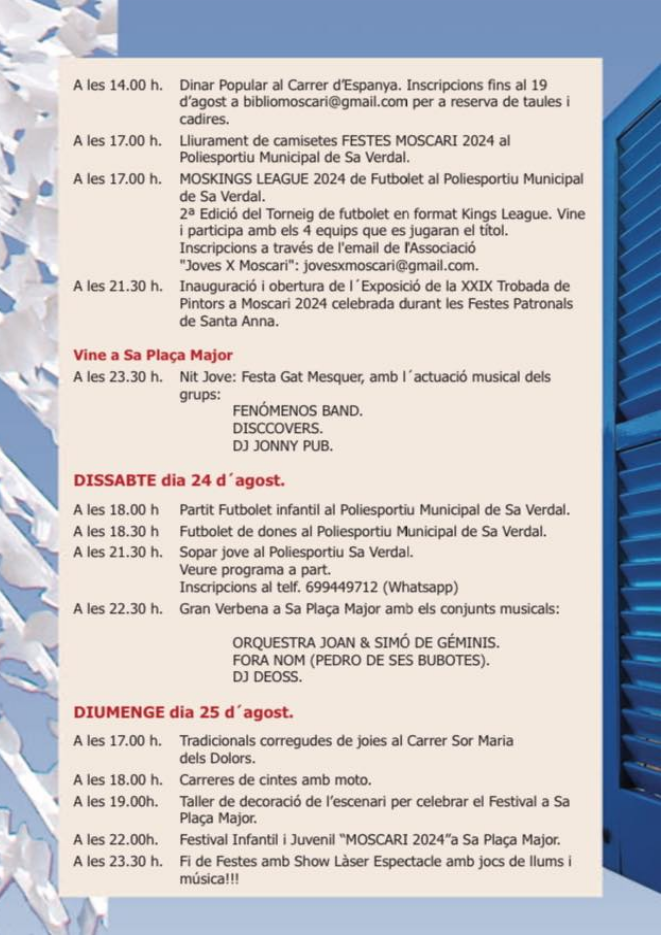 A les 14.00 h. Dinar Popular al Carrer d'Espanya. Inscripcions fins al 19 d'agost a bibliomoscari@gmail.com per a reserva de taules i cadires.

A les 17.00 h. Lliurament de camisetes FESTES MOSCARI 2024 al Poliesportiu Municipal de Sa Verdal.

A les 17.00 h. MOSKINGS LEAGUE 2024 de Futbolet al Poliesportiu Municipal de Sa Verdal.
2ª Edició del Torneig de futbolet en format Kings League. Vine i participa amb els 4 equips que es jugaran el títol.
Inscripcions a través de l'email de l'Associació "Joves X Moscari": jovesxmoscari@gmail.com.

A les 21.30 h. Inauguració i obertura de l´Exposició de la XXIX Trobada de Pintors a Moscari 2024 celebrada durant les Festes Patronals de Santa Anna.

Vine a Sa Plaça Major

A les 23.30 h. Nit Jove: Festa Gat Mesquer, amb l´actuació musical dels grups:
FENÓMENOS BAND.
DISCCOVERS.
DJ JONNY PUB.

DISSABTE dia 24 d´agost.

A les 18.00 h Partit Futbolet infantil al Poliesportiu Municipal de Sa Verdal.

A les 18.30 h Futbolet de dones al Poliesportiu Municipal de Sa Verdal.

A les 21.30 h. Sopar jove al Poliesportiu Sa Verdal.
Veure programa a part.
Inscripcions al telf. 699449712 (Whatsapp)

A les 22.30 h. Gran Verbena a Sa Plaça Major amb els conjunts musicals:

ORQUESTRA JOAN & SIMÓ DE GÉMINIS.
FORA NOM (PEDRO DE SES BUBOTES).
DJ DEOSS.

DIUMENGE dia 25 d´agost.

A les 17.00 h. Tradicionals corregudes de joies al Carrer Sor Maria dels Dolors.

A les 18.00 h. Carreres de cintes amb moto.

A les 19.00h. Taller de decoració de l'escenari per celebrar el Festival a Sa Plaça Major.

A les 22.00h. Festival Infantil i Juvenil "MOSCARI 2024"a Sa Plaça Major.

A les 23.30 h. Fi de Festes amb Show Làser Espectacle amb jocs de llums i música!!!